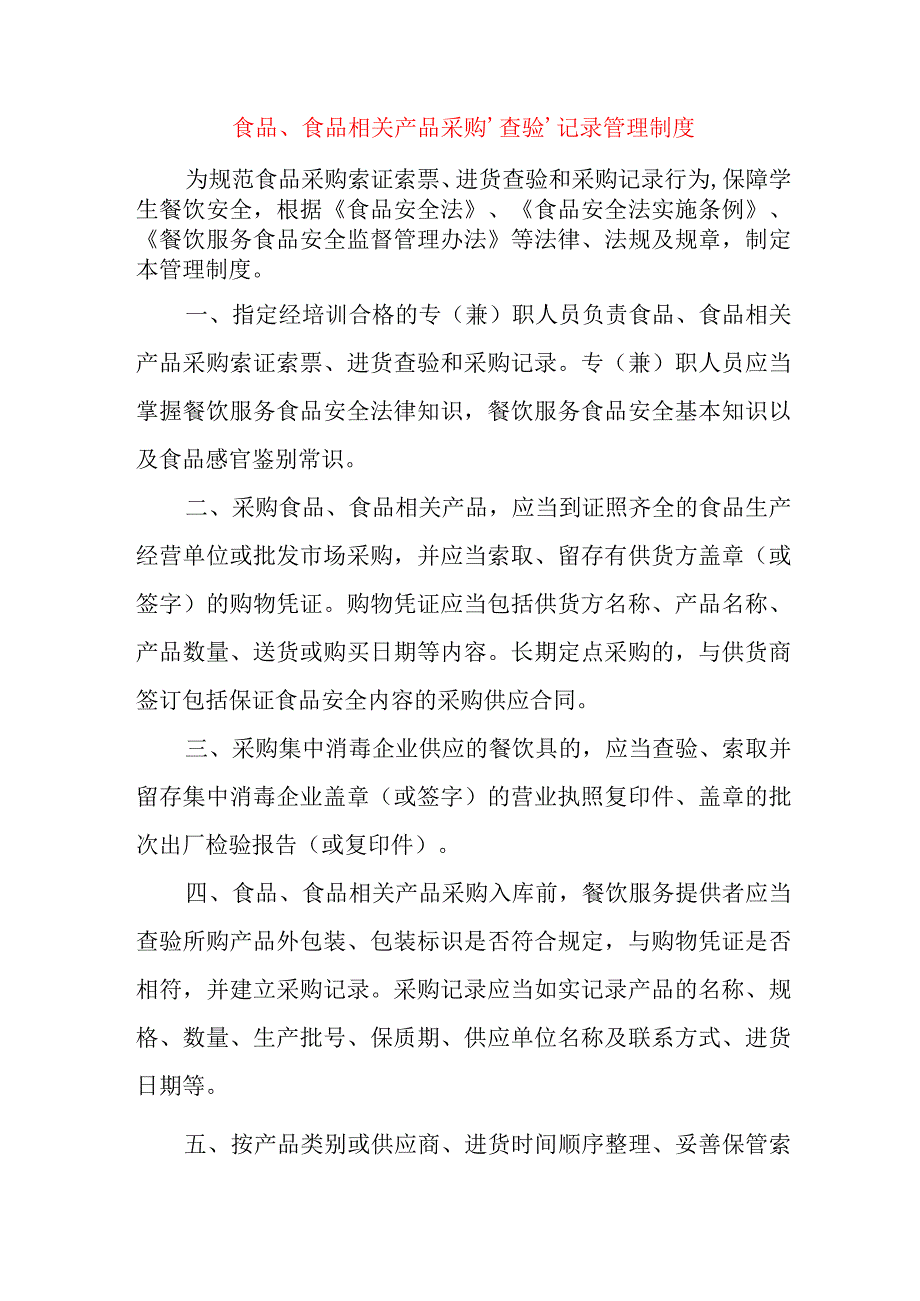 食品、食品相关产品采购’查验’记录管理制度

为规范食品采购索证索票、进货查验和采购记录行为,保障学生餐饮安全，根据《食品安全法》、《食品安全法实施条例》、《餐饮服务食品安全监督管理办法》等法律、法规及规章，制定本管理制度。

一、指定经培训合格的专（兼）职人员负责食品、食品相关产品采购索证索票、进货查验和采购记录。专（兼）职人员应当掌握餐饮服务食品安全法律知识，餐饮服务食品安全基本知识以及食品感官鉴别常识。

二、采购食品、食品相关产品，应当到证照齐全的食品生产经营单位或批发市场采购，并应当索取、留存有供货方盖章（或签字）的购物凭证。购物凭证应当包括供货方名称、产品名称、产品数量、送货或购买日期等内容。长期定点采购的，与供货商签订包括保证食品安全内容的采购供应合同。

三、采购集中消毒企业供应的餐饮具的，应当查验、索取并留存集中消毒企业盖章（或签字）的营业执照复印件、盖章的批次出厂检验报告（或复印件）。

四、食品、食品相关产品采购入库前，餐饮服务提供者应当查验所购产品外包装、包装标识是否符合规定，与购物凭证是否相符，并建立采购记录。采购记录应当如实记录产品的名称、规格、数量、生产批号、保质期、供应单位名称及联系方式、进货日期等。

五、按产品类别或供应商、进货时间顺序整理、妥善保管索